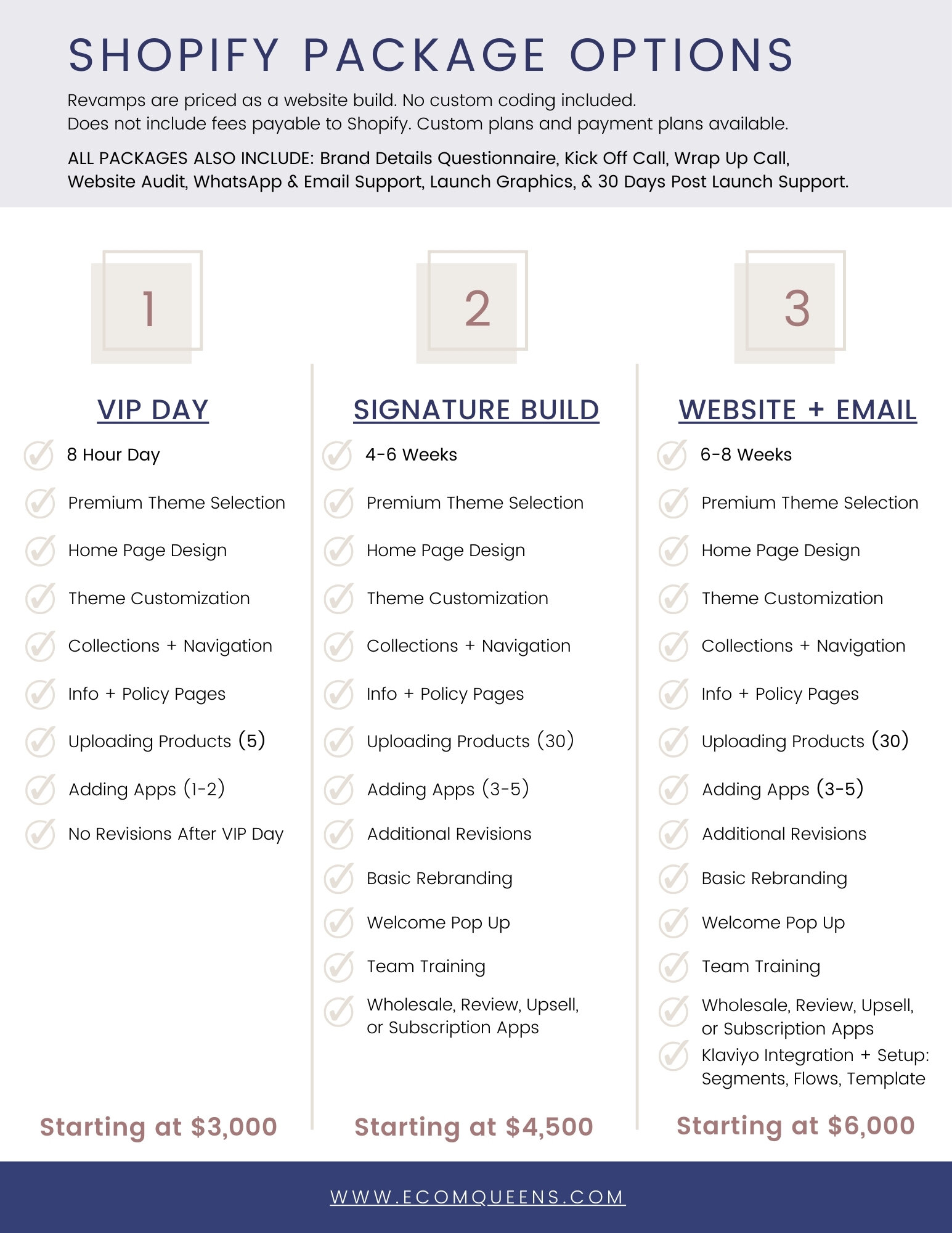 SHOPIFY PACKAGE OPTIONS

Revamps are priced as a website build. No custom coding included.
Does not include fees payable to Shopify. Custom plans and payment plans available.

ALL PACKAGES ALSO INCLUDE: Brand Details Questionnaire, Kick Off Call, Wrap Up Call, Website Audit, WhatsApp & Email Support, Launch Graphics, & 30 Days Post Launch Support.

1

VIP DAY

8 Hour Day
Premium Theme Selection
Home Page Design
Theme Customization
Collections + Navigation
Info + Policy Pages
Uploading Products (5)
Adding Apps (1-2)
No Revisions After VIP Day

Starting at $3,000

2

SIGNATURE BUILD

4-6 Weeks
Premium Theme Selection
Home Page Design
Theme Customization
Collections + Navigation
Info + Policy Pages
Uploading Products (30)
Adding Apps (3-5)
Additional Revisions
Basic Rebranding
Welcome Pop Up
Team Training
Wholesale, Review, Upsell, or Subscription Apps

Starting at $4,500

3

WEBSITE + EMAIL

6-8 Weeks
Premium Theme Selection
Home Page Design
Theme Customization
Collections + Navigation
Info + Policy Pages
Uploading Products (30)
Adding Apps (3-5)
Additional Revisions
Basic Rebranding
Welcome Pop Up
Team Training
Wholesale, Review, Upsell, or Subscription Apps
Klaviyo Integration + Setup: Segments, Flows, Template

Starting at $6,000

WWW.ECOMQUEENS.COM